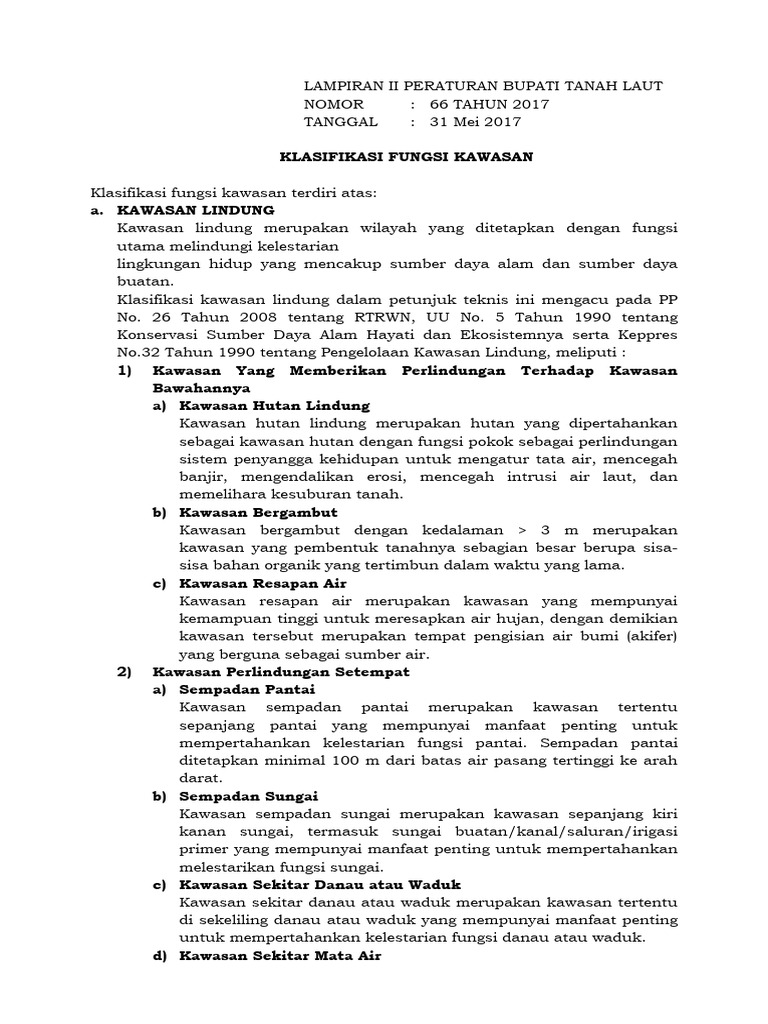 LAMPIRAN II PERATURAN BUPATI TANAH LAUT
NOMOR : 66 TAHUN 2017
TANGGAL : 31 Mei 2017

KLASIFIKASI FUNGSI KAWASAN

Klasifikasi fungsi kawasan terdiri atas:
a. KAWASAN LINDUNG
Kawasan lindung merupakan wilayah yang ditetapkan dengan fungsi utama melindungi kelestarian
lingkungan hidup yang mencakup sumber daya alam dan sumber daya buatan.
Klasifikasi kawasan lindung dalam petunjuk teknis ini mengacu pada PP No. 26 Tahun 2008 tentang RTRWN, UU No. 5 Tahun 1990 tentang Konservasi Sumber Daya Alam Hayati dan Ekosistemnya serta Keppres No.32 Tahun 1990 tentang Pengelolaan Kawasan Lindung, meliputi :
1) Kawasan Yang Memberikan Perlindungan Terhadap Kawasan Bawahannya
a) Kawasan Hutan Lindung
Kawasan hutan lindung merupakan hutan yang dipertahankan sebagai kawasan hutan dengan fungsi pokok sebagai perlindungan sistem penyangga kehidupan untuk mengatur tata air, mencegah banjir, mengendalikan erosi, mencegah intrusi air laut, dan memelihara kesuburan tanah.
b) Kawasan Bergambut
Kawasan bergambut dengan kedalaman > 3 m merupakan kawasan yang pembentuk tanahnya sebagian besar berupa sisa-sisa bahan organik yang tertimbun dalam waktu yang lama.
c) Kawasan Resapan Air
Kawasan resapan air merupakan kawasan yang mempunyai kemampuan tinggi untuk meresapkan air hujan, dengan demikian kawasan tersebut merupakan tempat pengisian air bumi (akifer) yang berguna sebagai sumber air.
2) Kawasan Perlindungan Setempat
a) Sempadan Pantai
Kawasan sempadan pantai merupakan kawasan tertentu sepanjang pantai yang mempunyai manfaat penting untuk mempertahankan kelestarian fungsi pantai. Sempadan pantai ditetapkan minimal 100 m dari batas air pasang tertinggi ke arah darat.
b) Sempadan Sungai
Kawasan sempadan sungai merupakan kawasan sepanjang kiri kanan sungai, termasuk sungai buatan/kanal/saluran/irigasi primer yang mempunyai manfaat penting untuk mempertahankan melestarikan fungsi sungai.
c) Kawasan Sekitar Danau atau Waduk
Kawasan sekitar danau atau waduk merupakan kawasan tertentu di sekeliling danau atau waduk yang mempunyai manfaat penting untuk mempertahankan kelestarian fungsi danau atau waduk.
d) Kawasan Sekitar Mata Air